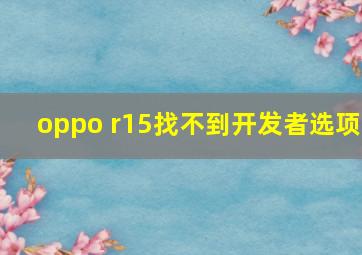 oppo r15找不到开发者选项